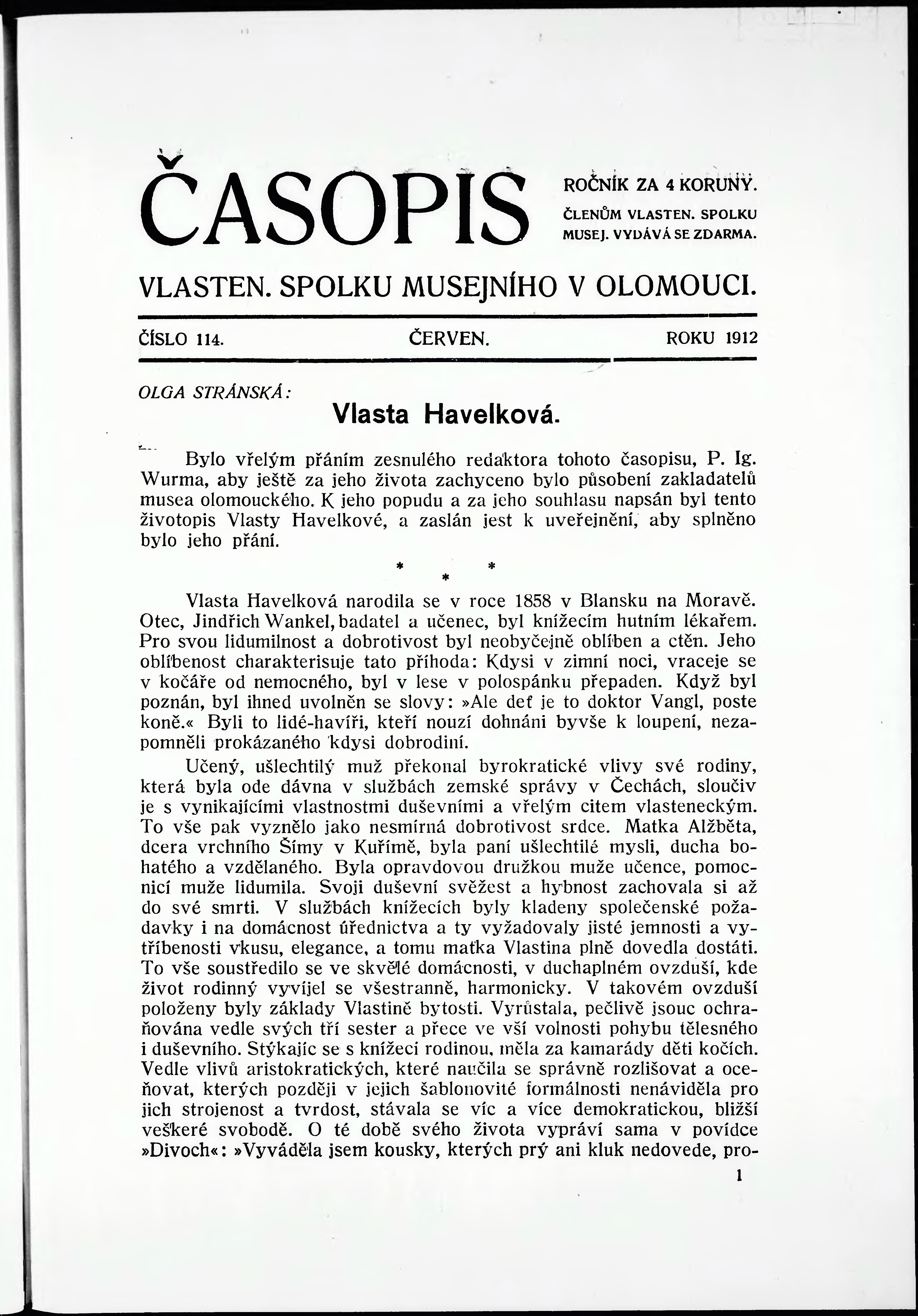 ČASOPIS

ROČNÍK ZA 4 KORUNY.
ČLENŮM VLASTEN. SPOLKU MUSEJ. VYDÁVÁ SE ZDARMA.

VLASTEN. SPOLKU MUSEJNÍHO V OLOMOUCI.

ČÍSLO 114. ČERVEN. ROKU 1912

OLGA STRÁNSKÁ:

Vlasta Havelková.

Bylo vřelým přáním zesnulého redaktora tohoto časopisu, P. Ig. Wurma, aby ještě za jeho života zachyceno bylo působení zakladatelů musea olomouckého. K jeho popudu a za jeho souhlasu napsán byl tento životopis Vlasty Havelkové, a zaslán jest k uveřejnění, aby splněno bylo jeho přání.

* * *

Vlasta Havelková narodila se v roce 1858 v Blansku na Moravě. Otec, Jindřich Wankel, badatel a učenec, byl knížecím hutním lékařem. Pro svou lidumilnost a dobrotivost byl neobyčejně oblíben a ctěn. Jeho oblíbenost charakterisuje tato příhoda: Kdysi v zimní noci, vraceje se v kočáře od nemocného, byl v lese v polospánku přepaden. Když byl poznán, byl ihned uvolněn se slovy: »Ale deť je to doktor Vangl, poste koně.« Byli to lidé-havíři, kteří nouzí dohnáni byvše k loupení, nezapomněli prokázaného kdysi dobrodiní.

Učený, ušlechtilý muž překonal byrokratické vlivy své rodiny, která byla ode dávna v službách zemské správy v Čechách, sloučiv je s vynikajícími vlastnostmi duševními a vřelým citem vlasteneckým. To vše pak vyznělo jako nesmírná dobrotivost srdce. Matka Alžběta, dcera vrchního Šímy v Kuřímě, byla paní ušlechtilé mysli, ducha bohatého a vzdělaného. Byla opravdovou družkou muže učence, pomocnicí muže lidumila. Svoji duševní svěžest a hybnost zachovala si až do své smrti. V službách knížecích byly kladeny společenské požadavky i na domácnost úřednictva a ty vyžadovaly jisté jemnosti a vytříbenosti vkusu, elegance, a tomu matka Vlastina plně dovedla dostáti. To vše soustředilo se ve skvělé domácnosti, v duchaplném ovzduší, kde život rodinný vyvíjel se všestranně, harmonicky. V takovém ovzduší položeny byly základy Vlastině bytosti. Vyrůstala, pečlivě jsouc ochraňována vedle svých tří sester a přece ve vší volnosti pohybu tělesného i duševního. Stýkajíc se s knížecí rodinou, měla za kamarády děti kočích. Vedle vlivů aristokratických, které naučila se správně rozlišovat a oceňovat, kterých později v jejich šablonovité formálnosti nenáviděla pro jich strojenost a tvrdost, stávala se víc a více demokratickou, bližší veškeré svobodě. O té době svého života vypráví sama v povídce »Divoch«: »Vyváděla jsem kousky, kterých prý ani kluk nedovede, pro-

1